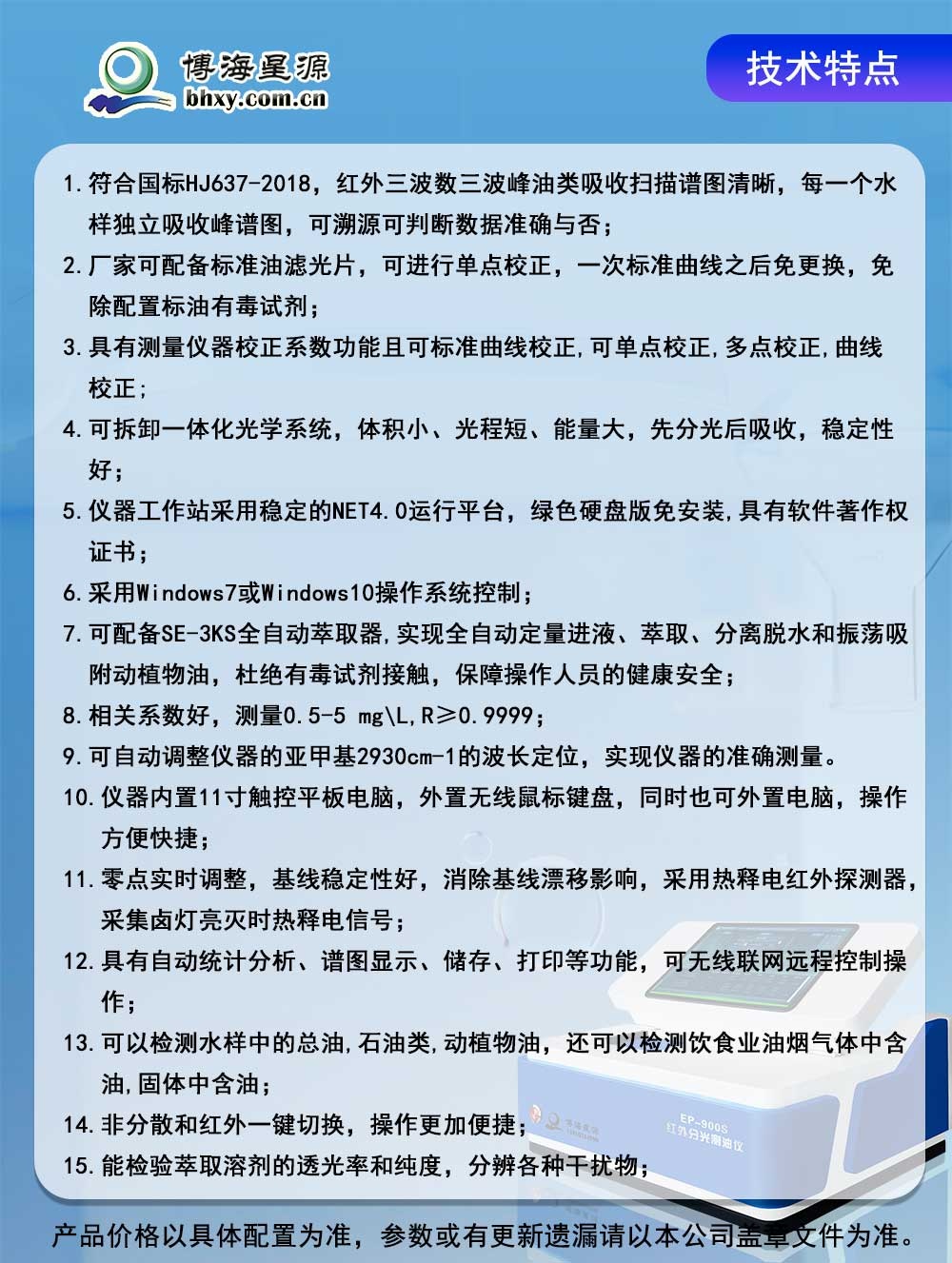 博海星源
bhxy.com.cn

技术特点

1. 符合国标HJ637-2018，红外三波数三波峰油类吸收扫描谱图清晰，每一个水样独立吸收峰谱图，可溯源可判断数据准确与否；
2. 厂家可配备标准油滤光片，可进行单点校正，一次标准曲线之后免更换，免除配置标油有毒试剂；
3. 具有测量仪器校正系数功能且可标准曲线校正,可单点校正,多点校正,曲线校正;
4. 可拆卸一体化光学系统，体积小、光程短、能量大，先分光后吸收，稳定性好；
5. 仪器工作站采用稳定的NET4.0运行平台，绿色硬盘版免安装,具有软件著作权证书；
6. 采用Windows7或Windows10操作系统控制；
7. 可配备SE-3KS全自动萃取器,实现全自动定量进液、萃取、分离脱水和振荡吸附动植物油，杜绝有毒试剂接触，保障操作人员的健康安全；
8. 相关系数好，测量0.5-5 mg\L,R≥0.9999；
9. 可自动调整仪器的亚甲基2930cm-1的波长定位，实现仪器的准确测量。
10. 仪器内置11寸触控平板电脑，外置无线鼠标键盘，同时也可外置电脑，操作方便快捷；
11. 零点实时调整，基线稳定性好，消除基线漂移影响，采用热释电红外探测器，采集卤灯亮灭时热释电信号；
12. 具有自动统计分析、谱图显示、储存、打印等功能，可无线联网远程控制操作；
13. 可以检测水样中的总油,石油类,动植物油，还可以检测饮食业油烟气体中含油,固体中含油；
14. 非分散和红外一键切换，操作更加便捷；
15. 能检验萃取溶剂的透光率和纯度，分辨各种干扰物；

EP-900S
红外分光测油仪

产品价格以具体配置为准，参数或有更新遗漏请以本公司盖章文件为准。